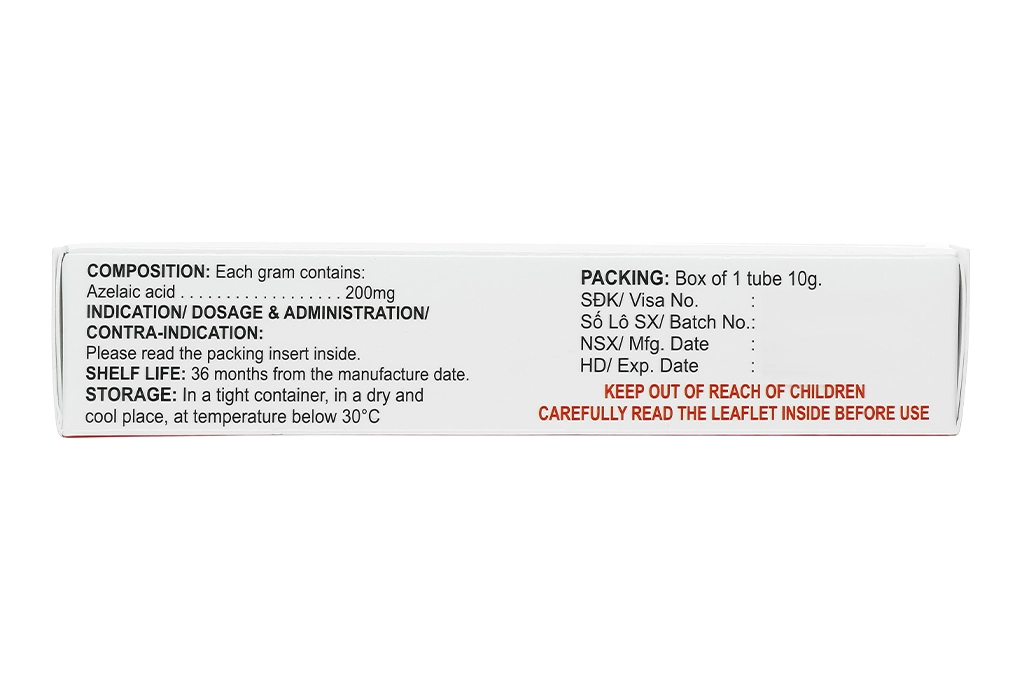 COMPOSITION: Each gram contains:
Azelaic acid 200mg
INDICATION/ DOSAGE & ADMINISTRATION/ CONTRA-INDICATION:
Please read the packing insert inside.
SHELF LIFE: 36 months from the manufacture date.
STORAGE: In a tight container, in a dry and cool place, at temperature below 30°C

PACKING: Box of 1 tube 10g.
SĐK/ Visa No. :
Số Lô SX/ Batch No.:
NSX/ Mfg. Date :
HD/ Exp. Date :
KEEP OUT OF REACH OF CHILDREN
CAREFULLY READ THE LEAFLET INSIDE BEFORE USE